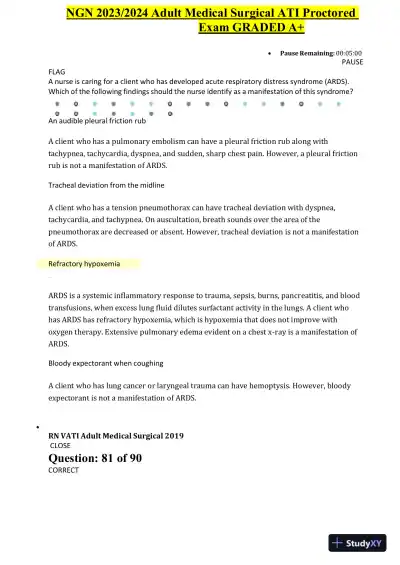 NGN 2023/2024 Adult Medical Surgical ATI Proctored Exam GRADED A+

• Pause Remaining: 00:05:00
PAUSE

FLAG
A nurse is caring for a client who has developed acute respiratory distress syndrome (ARDS). Which of the following findings should the nurse identify as a manifestation of this syndrome?

An audible pleural friction rub

A client who has a pulmonary embolism can have a pleural friction rub along with tachypnea, tachycardia, dyspnea, and sudden, sharp chest pain. However, a pleural friction rub is not a manifestation of ARDS.

Tracheal deviation from the midline

A client who has a tension pneumothorax can have tracheal deviation with dyspnea, tachycardia, and tachypnea. On auscultation, breath sounds over the area of the pneumothorax are decreased or absent. However, tracheal deviation is not a manifestation of ARDS.

Refractory hypoxemia

ARDS is a systemic inflammatory response to trauma, sepsis, burns, pancreatitis, and blood transfusions, when excess lung fluid dilutes surfactant activity in the lungs. A client who has ARDS has refractory hypoxemia, which is hypoxemia that does not improve with oxygen therapy. Extensive pulmonary edema evident on a chest x-ray is a manifestation of ARDS.

Bloody expectorant when coughing

A client who has lung cancer or laryngeal trauma can have hemoptysis. However, bloody expectorant is not a manifestation of ARDS.

•
RN VATI Adult Medical Surgical 2019
CLOSE
Question: 81 of 90
CORRECT

StudyXY